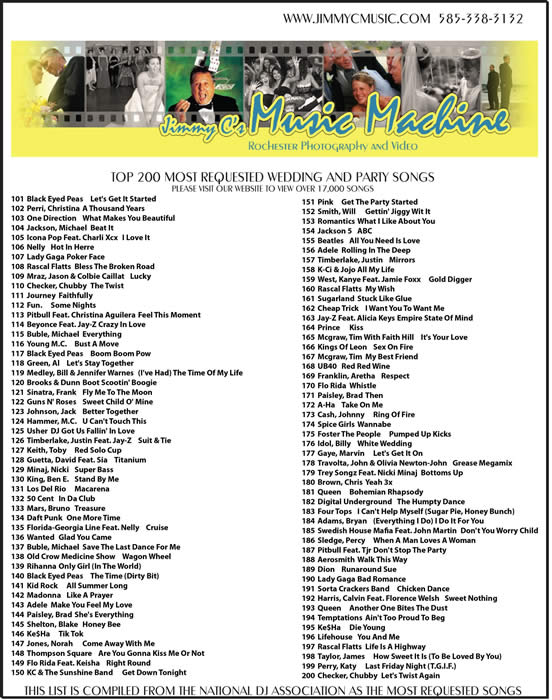 WWW.JIMMYCMUSIC.COM 585-338-3132

Jimmy C's Music Machine
Rochester Photography and Video

TOP 200 MOST REQUESTED WEDDING AND PARTY SONGS
PLEASE VISIT OUR WEBSITE TO VIEW OVER 17,000 SONGS

101 Black Eyed Peas Let's Get It Started
102 Perri, Christina A Thousand Years
103 One Direction What Makes You Beautiful
104 Jackson, Michael Beat It
105 Icona Pop Feat. Charli Xcx I Love It
106 Nelly Hot In Herre
107 Lady Gaga Poker Face
108 Rascal Flatts Bless The Broken Road
109 Mraz, Jason & Colbie Caillat Lucky
110 Checker, Chubby The Twist
111 Journey Faithfully
112 Fun. Some Nights
113 Pitbull Feat. Christina Aguilera Feel This Moment
114 Beyonce Feat. Jay-Z Crazy In Love
115 Buble, Michael Everything
116 Young M.C. Bust A Move
117 Black Eyed Peas Boom Boom Pow
118 Green, Al Let's Stay Together
119 Medley, Bill & Jennifer Warnes (I've Had) The Time Of My Life
120 Brooks & Dunn Boot Scootin' Boogie
121 Sinatra, Frank Fly Me To The Moon
122 Guns N' Roses Sweet Child O' Mine
123 Johnson, Jack Better Together
124 Hammer, M.C. U Can't Touch This
125 Usher DJ Got Us Fallin' In Love
126 Timberlake, Justin Feat. Jay-Z Suit & Tie
127 Keith, Toby Red Solo Cup
128 Guetta, David Feat. Sia Titanium
129 Minaj, Nicki Super Bass
130 King, Ben E. Stand By Me
131 Los Del Rio Macarena
132 50 Cent In Da Club
133 Mars, Bruno Treasure
134 Daft Punk One More Time
135 Florida-Georgia Line Feat. Nelly Cruise
136 Wanted Glad You Came
137 Buble, Michael Save The Last Dance For Me
138 Old Crow Medicine Show Wagon Wheel
139 Rihanna Only Girl (In The World)
140 Black Eyed Peas The Time (Dirty Bit)
141 Kid Rock All Summer Long
142 Madonna Like A Prayer
143 Adele Make You Feel My Love
144 Paisley, Brad She's Everything
145 Shelton, Blake Honey Bee
146 Ke$Ha Tik Tok
147 Jones, Norah Come Away With Me
148 Thompson Square Are You Gonna Kiss Me Or Not
149 Flo Rida Feat. Keisha Right Round
150 KC & The Sunshine Band Get Down Tonight

151 Pink Get The Party Started
152 Smith, Will Gettin' Jiggy Wit It
153 Romantics What I Like About You
154 Jackson 5 ABC
155 Beatles All You Need Is Love
156 Adele Rolling In The Deep
157 Timberlake, Justin Mirrors
158 K-Ci & Jojo All My Life
159 West, Kanye Feat. Jamie Foxx Gold Digger
160 Rascal Flatts My Wish
161 Sugarland Stuck Like Glue
162 Cheap Trick I Want You To Want Me
163 Jay-Z Feat. Alicia Keys Empire State Of Mind
164 Prince Kiss
165 Mcgraw, Tim With Faith Hill It's Your Love
166 Kings Of Leon Sex On Fire
167 Mcgraw, Tim My Best Friend
168 UB40 Red Red Wine
169 Franklin, Aretha Respect
170 Flo Rida Whistle
171 Paisley, Brad Then
172 A-Ha Take On Me
173 Cash, Johnny Ring Of Fire
174 Spice Girls Wannabe
175 Foster The People Pumped Up Kicks
176 Idol, Billy White Wedding
177 Gaye, Marvin Let's Get It On
178 Travolta, John & Olivia Newton-John Grease Megamix
179 Trey Songz Feat. Nicki Minaj Bottoms Up
180 Brown, Chris Yeah 3x
181 Queen Bohemian Rhapsody
182 Digital Underground The Humpty Dance
183 Four Tops I Can't Help Myself (Sugar Pie, Honey Bunch)
184 Adams, Bryan (Everything I Do) I Do It For You
185 Swedish House Mafia Feat. John Martin Don't You Worry Child
186 Sledge, Percy When A Man Loves A Woman
187 Pitbull Feat. Tjr Don't Stop The Party
188 Aerosmith Walk This Way
189 Dion Runaround Sue
190 Lady Gaga Bad Romance
191 Sorta Crackers Band Chicken Dance
192 Harris, Calvin Feat. Florence Welsh Sweet Nothing
193 Queen Another One Bites The Dust
194 Temptations Ain't Too Proud To Beg
195 Ke$Ha Die Young
196 Lifehouse You And Me
197 Rascal Flatts Life Is A Highway
198 Taylor, James How Sweet It Is (To Be Loved By You)
199 Perry, Katy Last Friday Night (T.G.I.F.)
200 Checker, Chubby Let's Twist Again

THIS LIST IS COMPILED FROM THE NATIONAL DJ ASSOCIATION AS THE MOST REQUESTED SONGS